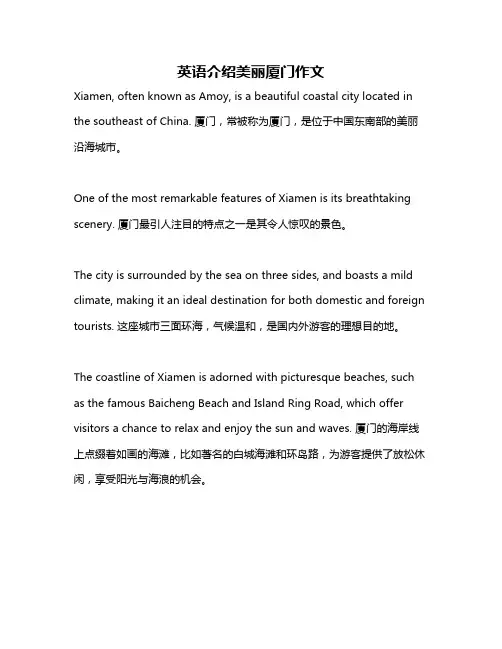 英语介绍美丽厦门作文

Xiamen, often known as Amoy, is a beautiful coastal city located in the southeast of China. 厦门，常被称为厦门，是位于中国东南部的美丽沿海城市。

One of the most remarkable features of Xiamen is its breathtaking scenery. 厦门最引人注目的特点之一是其令人惊叹的景色。

The city is surrounded by the sea on three sides, and boasts a mild climate, making it an ideal destination for both domestic and foreign tourists. 这座城市三面环海，气候温和，是国内外游客的理想目的地。

The coastline of Xiamen is adorned with picturesque beaches, such as the famous Baicheng Beach and Island Ring Road, which offer visitors a chance to relax and enjoy the sun and waves. 厦门的海岸线上点缀着如画的海滩，比如著名的白城海滩和环岛路，为游客提供了放松休闲，享受阳光与海浪的机会。